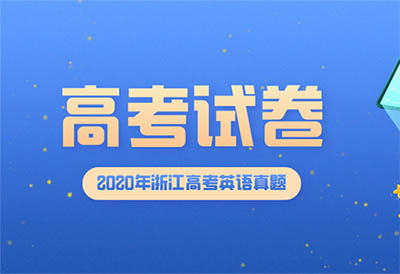 高考试卷

2020年浙江高考英语真题